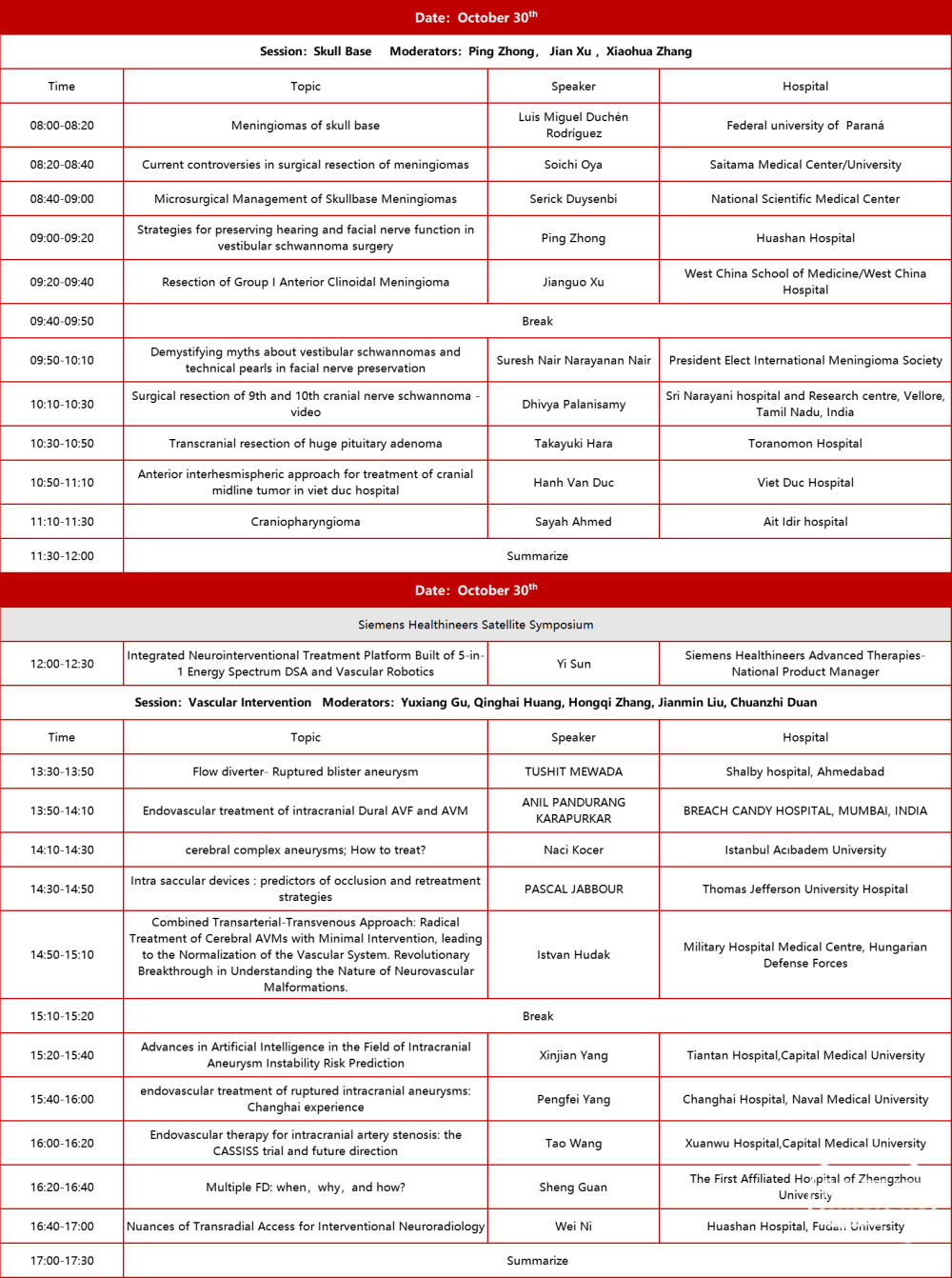 Date: October 30$^{th}$

Session: Skull Base Moderators: Ping Zhong, Jian Xu, Xiaohua Zhang

| Time | Topic | Speaker | Hospital |
|---|---|---|---|
| 08:00-08:20 | Meningiomas of skull base | Luis Miguel Duchén Rodríguez | Federal university of Paraná |
| 08:20-08:40 | Current controversies in surgical resection of meningiomas | Soichi Oya | Saitama Medical Center/University |
| 08:40-09:00 | Microsurgical Management of Skullbase Meningiomas | Serick Duysenbi | National Scientific Medical Center |
| 09:00-09:20 | Strategies for preserving hearing and facial nerve function in vestibular schwannoma surgery | Ping Zhong | Huashan Hospital |
| 09:20-09:40 | Resection of Group I Anterior Clinoidal Meningioma | Jianguo Xu | West China School of Medicine/West China Hospital |
| 09:40-09:50 | Break | | |
| 09:50-10:10 | Demystifying myths about vestibular schwannomas and technical pearls in facial nerve preservation | Suresh Nair Narayanan Nair | President Elect International Meningioma Society |
| 10:10-10:30 | Surgical resection of 9th and 10th cranial nerve schwannoma - video | Dhivya Palanisamy | Sri Narayani hospital and Research centre, Vellore, Tamil Nadu, India |
| 10:30-10:50 | Transcranial resection of huge pituitary adenoma | Takayuki Hara | Toranomon Hospital |
| 10:50-11:10 | Anterior interhesmispheric approach for treatment of cranial midline tumor in viet duc hospital | Hanh Van Duc | Viet Duc Hospital |
| 11:10-11:30 | Craniopharyngioma | Sayah Ahmed | Ait Idir hospital |
| 11:30-12:00 | Summarize | | |

Date: October 30$^{th}$

Siemens Healthineers Satellite Symposium

| 12:00-12:30 | Integrated Neurointerventional Treatment Platform Built of 5-in-1 Energy Spectrum DSA and Vascular Robotics | Yi Sun | Siemens Healthineers Advanced Therapies-National Product Manager |
|---|---|---|---|

Session: Vascular Intervention Moderators: Yuxiang Gu, Qinghai Huang, Hongqi Zhang, Jianmin Liu, Chuanzhi Duan

| Time | Topic | Speaker | Hospital |
|---|---|---|---|
| 13:30-13:50 | Flow diverter- Ruptured blister aneurysm | TUSHIT MEWADA | Shalby hospital, Ahmedabad |
| 13:50-14:10 | Endovascular treatment of intracranial Dural AVF and AVM | ANIL PANDURANG KARAPURKAR | BREACH CANDY HOSPITAL, MUMBAI, INDIA |
| 14:10-14:30 | cerebral complex aneurysms; How to treat? | Naci Kocer | Istanbul Acıbadem University |
| 14:30-14:50 | Intra saccular devices : predictors of occlusion and retreatment strategies | PASCAL JABBOUR | Thomas Jefferson University Hospital |
| 14:50-15:10 | Combined Transarterial-Transvenous Approach: Radical Treatment of Cerebral AVMs with Minimal Intervention, leading to the Normalization of the Vascular System. Revolutionary Breakthrough in Understanding the Nature of Neurovascular Malformations. | Istvan Hudak | Military Hospital Medical Centre, Hungarian Defense Forces |
| 15:10-15:20 | Break | | |
| 15:20-15:40 | Advances in Artificial Intelligence in the Field of Intracranial Aneurysm Instability Risk Prediction | Xinjian Yang | Tiantan Hospital,Capital Medical University |
| 15:40-16:00 | endovascular treatment of ruptured intracranial aneurysms: Changhai experience | Pengfei Yang | Changhai Hospital, Naval Medical University |
| 16:00-16:20 | Endovascular therapy for intracranial artery stenosis: the CASSISS trial and future direction | Tao Wang | Xuanwu Hospital,Capital Medical University |
| 16:20-16:40 | Multiple FD: when, why, and how? | Sheng Guan | The First Affiliated Hospital of Zhengzhou University |
| 16:40-17:00 | Nuances of Transradial Access for Interventional Neuroradiology | Wei Ni | Huashan Hospital, Fudan University |
| 17:00-17:30 | Summarize | | |